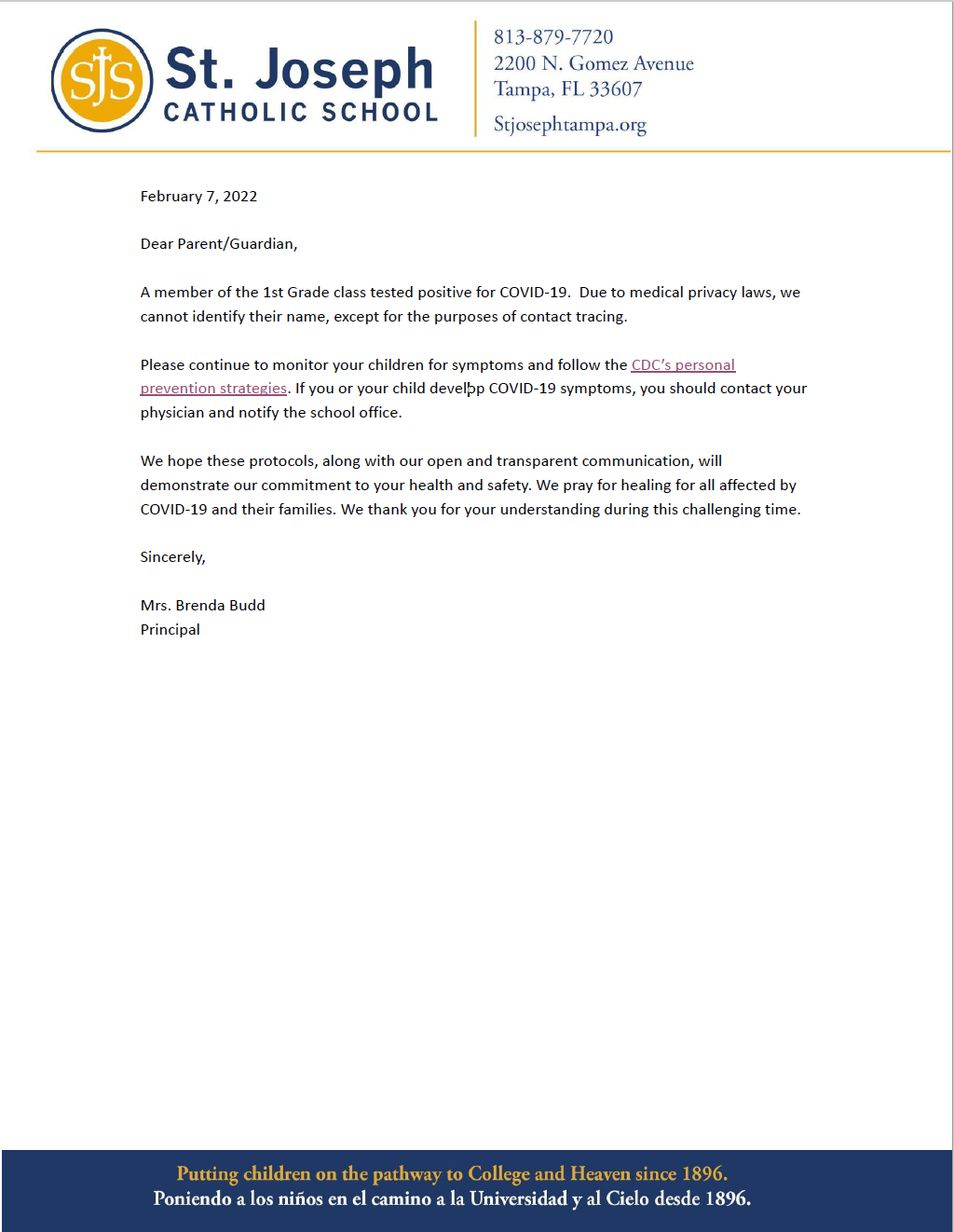 SJS St. Joseph CATHOLIC SCHOOL

813-879-7720
2200 N. Gomez Avenue
Tampa, FL 33607
Stjosephtampa.org

February 7, 2022

Dear Parent/Guardian,

A member of the 1st Grade class tested positive for COVID-19. Due to medical privacy laws, we cannot identify their name, except for the purposes of contact tracing.

Please continue to monitor your children for symptoms and follow the CDC's personal prevention strategies. If you or your child develop COVID-19 symptoms, you should contact your physician and notify the school office.

We hope these protocols, along with our open and transparent communication, will demonstrate our commitment to your health and safety. We pray for healing for all affected by COVID-19 and their families. We thank you for your understanding during this challenging time.

Sincerely,

Mrs. Brenda Budd
Principal

Putting children on the pathway to College and Heaven since 1896.
Poniendo a los niños en el camino a la Universidad y al Cielo desde 1896.